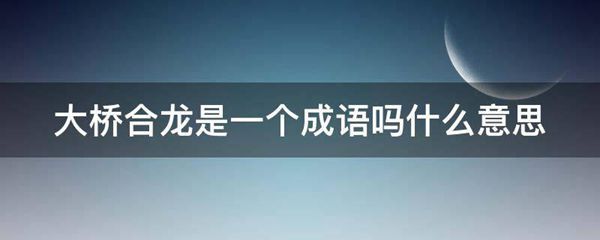 大桥合龙是一个成语吗什么意思